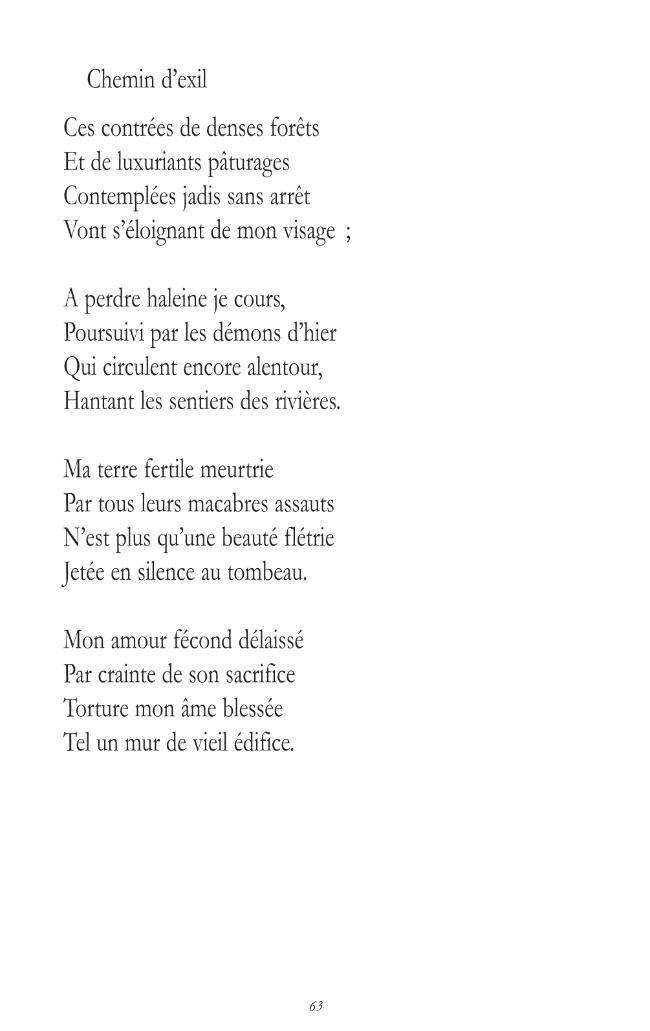 Chemin d'exil

Ces contrées de denses forêts
Et de luxuriants pâturages
Contemplées jadis sans arrêt
Vont s'éloignant de mon visage ;

A perdre haleine je cours,
Poursuivi par les démons d'hier
Qui circulent encore alentour,
Hantant les sentiers des rivières.

Ma terre fertile meurtrie
Par tous leurs macabres assauts
N'est plus qu'une beauté flétrie
Jetée en silence au tombeau.

Mon amour fécond délaissé
Par crainte de son sacrifice
Torture mon âme blessée
Tel un mur de vieil édifice.

63